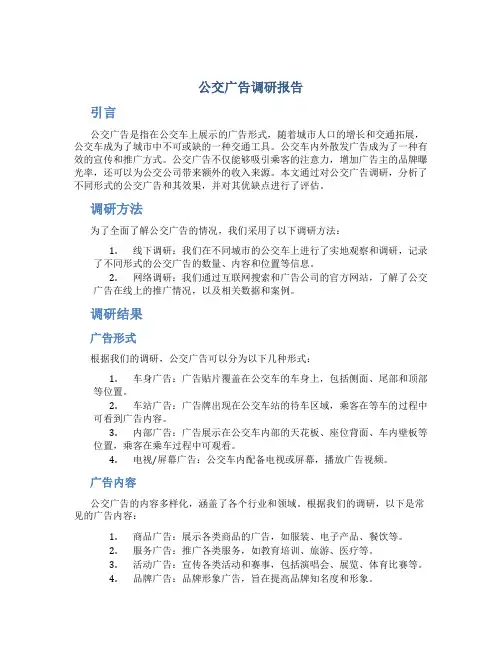 公交广告调研报告

引言

公交广告是指在公交车上展示的广告形式，随着城市人口的增长和交通拓展，公交车成为了城市中不可或缺的一种交通工具。公交车内外散发广告成为了一种有效的宣传和推广方式。公交广告不仅能够吸引乘客的注意力，增加广告主的品牌曝光率，还可以为公交公司带来额外的收入来源。本文通过对公交广告调研，分析了不同形式的公交广告和其效果，并对其优缺点进行了评估。

调研方法

为了全面了解公交广告的情况，我们采用了以下调研方法：

1. 线下调研：我们在不同城市的公交车上进行了实地观察和调研，记录了不同形式的公交广告的数量、内容和位置等信息。
2. 网络调研：我们通过互联网搜索和广告公司的官方网站，了解了公交广告在线上的推广情况，以及相关数据和案例。

调研结果

广告形式

根据我们的调研，公交广告可以分为以下几种形式：

1. 车身广告：广告贴片覆盖在公交车的车身上，包括侧面、尾部和顶部等位置。
2. 车站广告：广告牌出现在公交车站的待车区域，乘客在等车的过程中可看到广告内容。
3. 内部广告：广告展示在公交车内部的天花板、座位背面、车内壁板等位置，乘客在乘车过程中可观看。
4. 电视/屏幕广告：公交车内配备电视或屏幕，播放广告视频。

广告内容

公交广告的内容多样化，涵盖了各个行业和领域。根据我们的调研，以下是常见的广告内容：

1. 商品广告：展示各类商品的广告，如服装、电子产品、餐饮等。
2. 服务广告：推广各类服务，如教育培训、旅游、医疗等。
3. 活动广告：宣传各类活动和赛事，包括演唱会、展览、体育比赛等。
4. 品牌广告：品牌形象广告，旨在提高品牌知名度和形象。